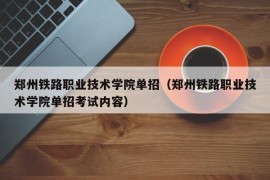 郑州铁路职业技术学院单招（郑州铁路职业技术学院单招考试内容）